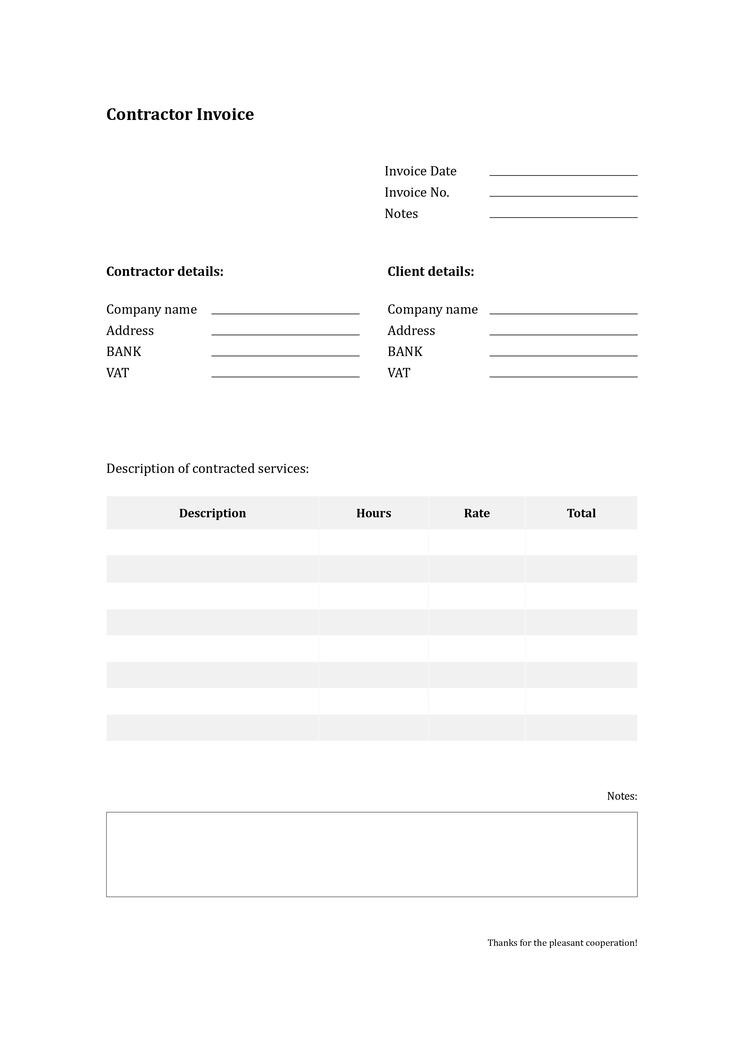 Contractor Invoice

Invoice Date
Invoice No.
Notes

Contractor details:

Company name
Address
BANK
VAT

Client details:

Company name
Address
BANK
VAT

Description of contracted services:

| Description | Hours | Rate | Total |
|---|---|---|---|
| | | | |
| | | | |
| | | | |
| | | | |
| | | | |
| | | | |
| | | | |
| | | | |

Notes:

Thanks for the pleasant cooperation!